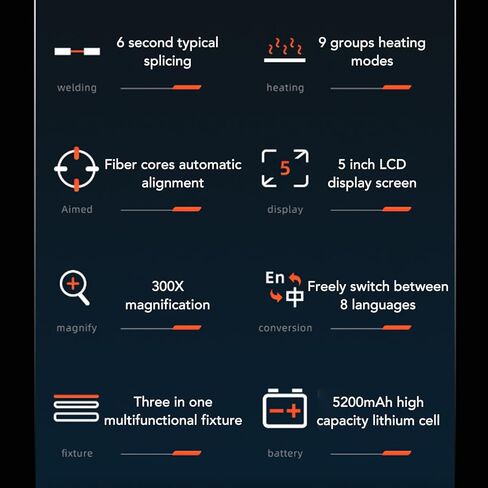 6 second typical splicing

welding

9 groups heating modes

heating

Fiber cores automatic alignment

Aimed

5

5 inch LCD display screen

display

300X magnification

magnify

En

中

Freely switch between 8 languages

conversion

Three in one multifunctional fixture

fixture

5200mAh high capacity lithium cell

battery